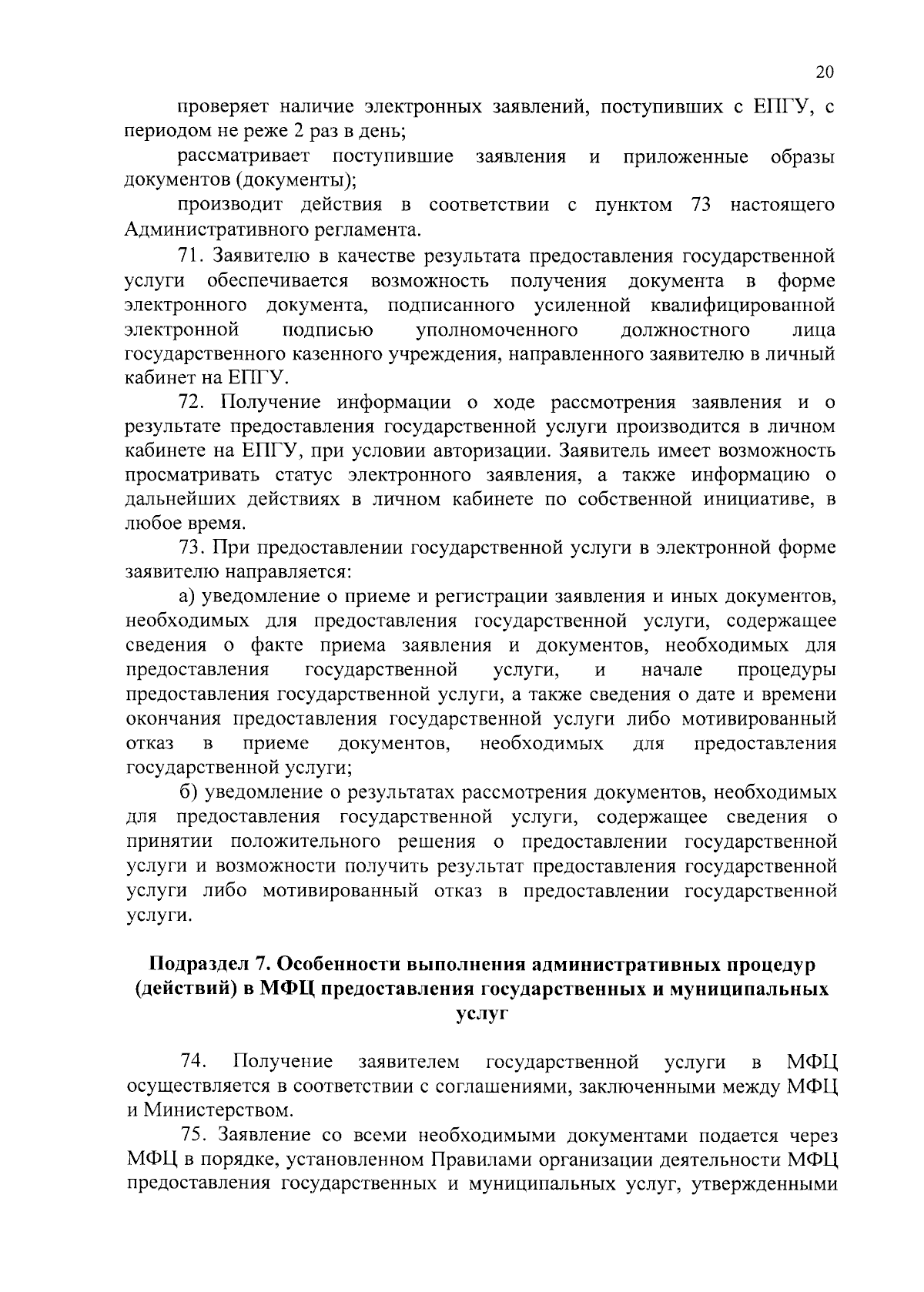 20

проверяет наличие электронных заявлений, поступивших с ЕПГУ, с периодом не реже 2 раз в день;

рассматривает поступившие заявления и приложенные образы документов (документы);

производит действия в соответствии с пунктом 73 настоящего Административного регламента.

71. Заявителю в качестве результата предоставления государственной услуги обеспечивается возможность получения документа в форме электронного документа, подписанного усиленной квалифицированной электронной подписью уполномоченного должностного лица государственного казенного учреждения, направленного заявителю в личный кабинет на ЕПГУ.

72. Получение информации о ходе рассмотрения заявления и о результате предоставления государственной услуги производится в личном кабинете на ЕПГУ, при условии авторизации. Заявитель имеет возможность просматривать статус электронного заявления, а также информацию о дальнейших действиях в личном кабинете по собственной инициативе, в любое время.

73. При предоставлении государственной услуги в электронной форме заявителю направляется:

а) уведомление о приеме и регистрации заявления и иных документов, необходимых для предоставления государственной услуги, содержащее сведения о факте приема заявления и документов, необходимых для предоставления государственной услуги, и начале процедуры предоставления государственной услуги, а также сведения о дате и времени окончания предоставления государственной услуги либо мотивированный отказ в приеме документов, необходимых для предоставления государственной услуги;

б) уведомление о результатах рассмотрения документов, необходимых для предоставления государственной услуги, содержащее сведения о принятии положительного решения о предоставлении государственной услуги и возможности получить результат предоставления государственной услуги либо мотивированный отказ в предоставлении государственной услуги.

Подраздел 7. Особенности выполнения административных процедур (действий) в МФЦ предоставления государственных и муниципальных услуг

74. Получение заявителем государственной услуги в МФЦ осуществляется в соответствии с соглашениями, заключенными между МФЦ и Министерством.

75. Заявление со всеми необходимыми документами подается через МФЦ в порядке, установленном Правилами организации деятельности МФЦ предоставления государственных и муниципальных услуг, утвержденными